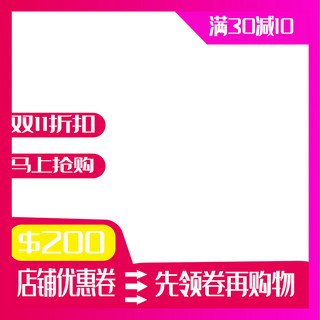 满30减10

双11折扣

马上抢购

$200

店铺优惠卷

先领卷再购物